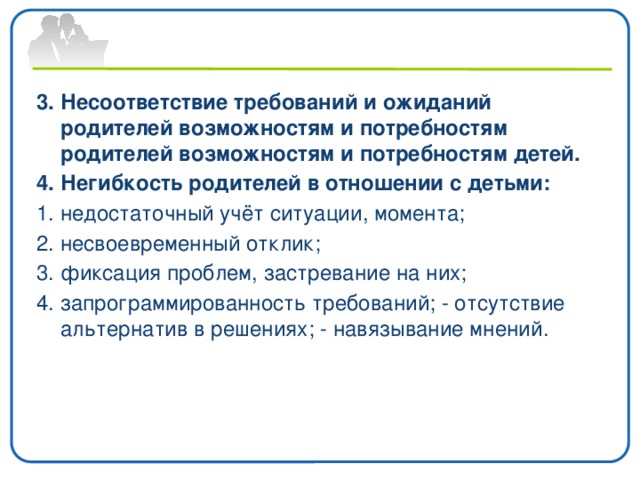 3. Несоответствие требований и ожиданий родителей возможностям и потребностям родителей возможностям и потребностям детей.

4. Негибкость родителей в отношении с детьми:

1. недостаточный учёт ситуации, момента;

2. несвоевременный отклик;

3. фиксация проблем, застревание на них;

4. запрограммированность требований; - отсутствие альтернатив в решениях; - навязывание мнений.